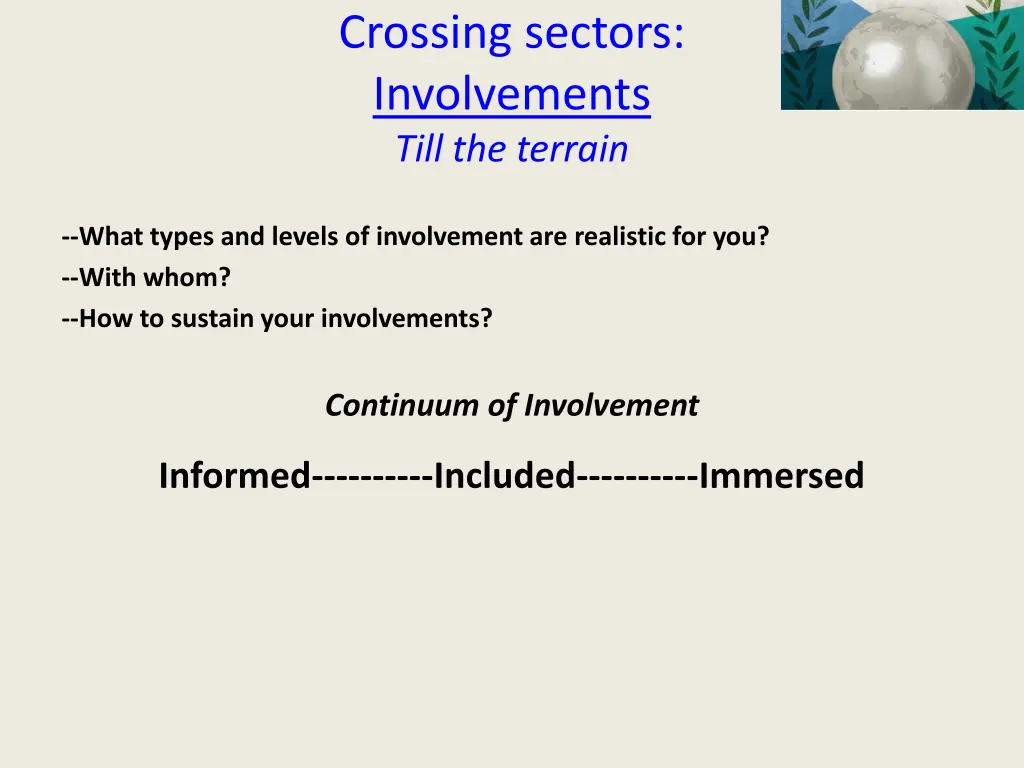 Crossing sectors:
Involvements
Till the terrain

--What types and levels of involvement are realistic for you?
--With whom?
--How to sustain your involvements?

Continuum of Involvement

Informed----------Included----------Immersed